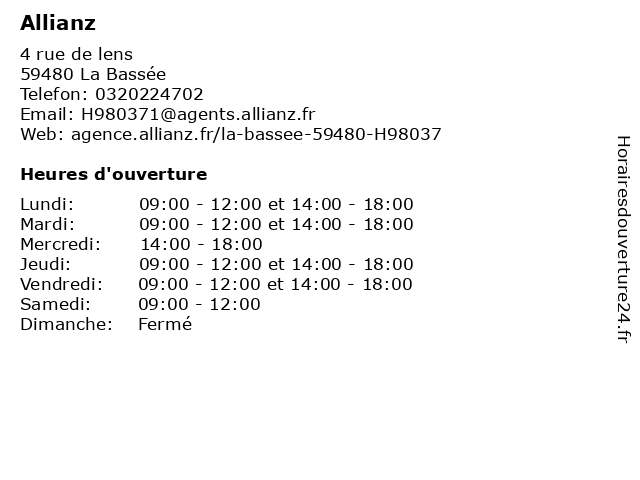 Allianz

4 rue de lens
59480 La Bassée
Telefon: 0320224702
Email: H980371@agents.allianz.fr
Web: agence.allianz.fr/la-bassee-59480-H98037

Heures d'ouverture

| Lundi: | 09:00 - 12:00 et 14:00 - 18:00 |
|---|---|
| Mardi: | 09:00 - 12:00 et 14:00 - 18:00 |
| Mercredi: | 14:00 - 18:00 |
| Jeudi: | 09:00 - 12:00 et 14:00 - 18:00 |
| Vendredi: | 09:00 - 12:00 et 14:00 - 18:00 |
| Samedi: | 09:00 - 12:00 |
| Dimanche: | Fermé |

Horairesdouverture24.fr